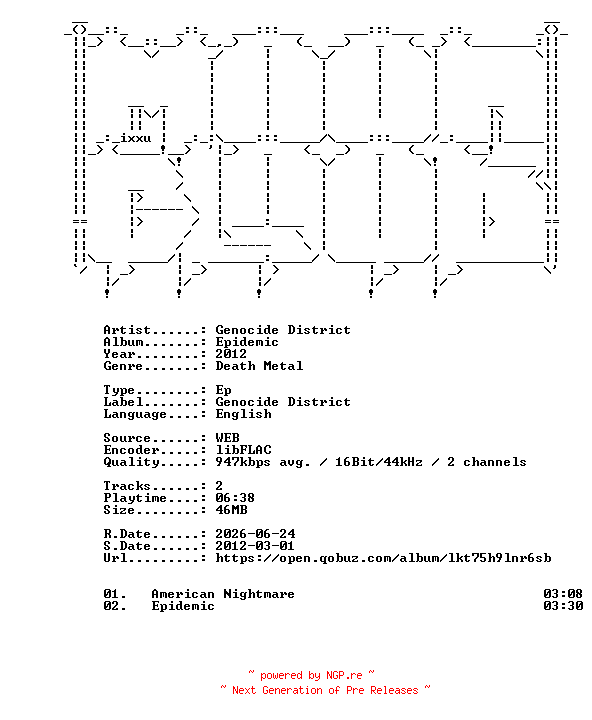 ixxu

Artist......: Genocide District
Album.......: Epidemic
Year........: 2012
Genre.......: Death Metal

Type........: Ep
Label.......: Genocide District
Language....: English

Source......: WEB
Encoder.....: libFLAC
Quality.....: 947kbps avg. / 16Bit/44kHz / 2 channels

Tracks......: 2
Playtime....: 06:38
Size........: 46MB

R.Date......: 2026-06-24
S.Date......: 2012-03-01
Url.........: https://open.qobuz.com/album/lkt75h9lnr6sb

01. American Nightmare 03:08
02. Epidemic 03:30

~ powered by NGP.re ~
~ Next Generation of Pre Releases ~